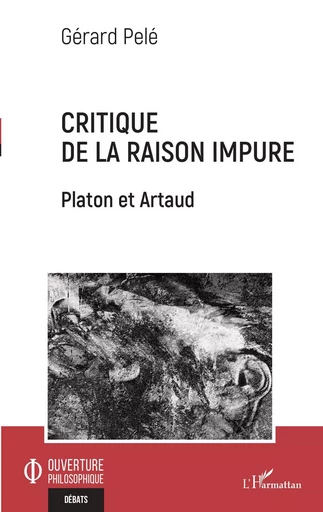 Gérard Pelé

CRITIQUE
DE LA RAISON IMPURE

Platon et Artaud

OUVERTURE
PHILOSOPHIQUE

DÉBATS

L'Harmattan